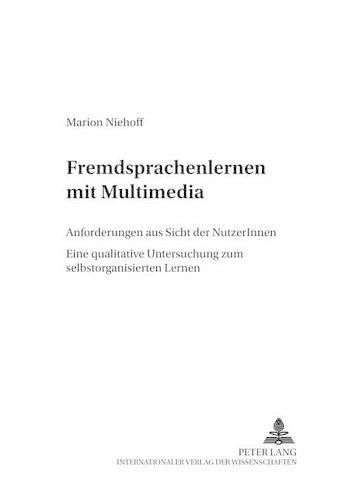 Marion Niehoff

Fremdsprachenlernen mit Multimedia

Anforderungen aus Sicht der NutzerInnen

Eine qualitative Untersuchung zum selbstorganisierten Lernen

PETER LANG
INTERNATIONALER VERLAG DER WISSENSCHAFTEN